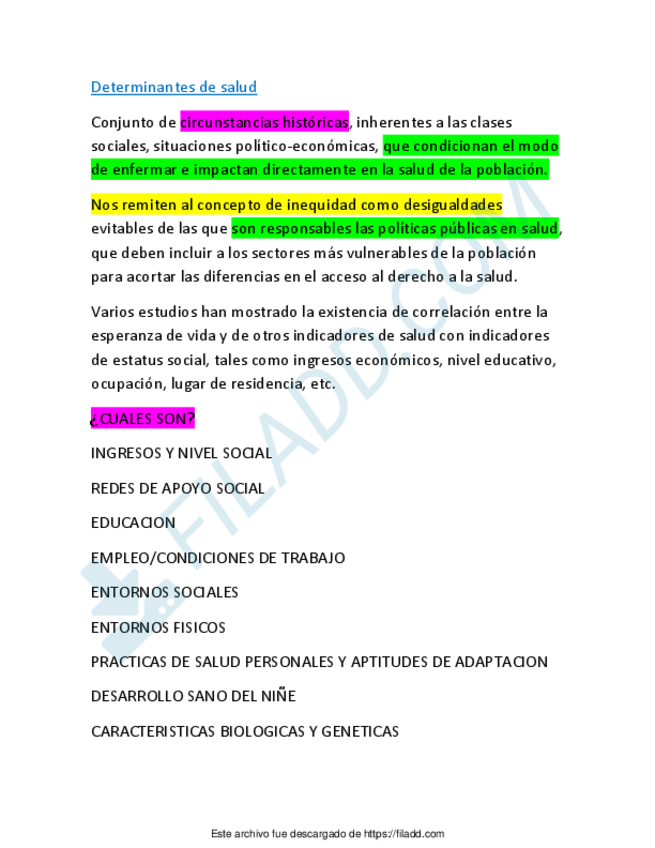 Determinantes de salud

Conjunto de circunstancias históricas, inherentes a las clases sociales, situaciones político-económicas, que condicionan el modo de enfermar e impactan directamente en la salud de la población.

Nos remiten al concepto de inequidad como desigualdades evitables de las que son responsables las políticas públicas en salud, que deben incluir a los sectores más vulnerables de la población para acortar las diferencias en el acceso al derecho a la salud.

Varios estudios han mostrado la existencia de correlación entre la esperanza de vida y de otros indicadores de salud con indicadores de estatus social, tales como ingresos económicos, nivel educativo, ocupación, lugar de residencia, etc.

¿CUALES SON?

INGRESOS Y NIVEL SOCIAL

REDES DE APOYO SOCIAL

EDUCACION

EMPLEO/CONDICIONES DE TRABAJO

ENTORNOS SOCIALES

ENTORNOS FISICOS

PRACTICAS DE SALUD PERSONALES Y APTITUDES DE ADAPTACION

DESARROLLO SANO DEL NIÑE

CARACTERISTICAS BIOLOGICAS Y GENETICAS

FILADD.COM

Este archivo fue descargado de https://filadd.com